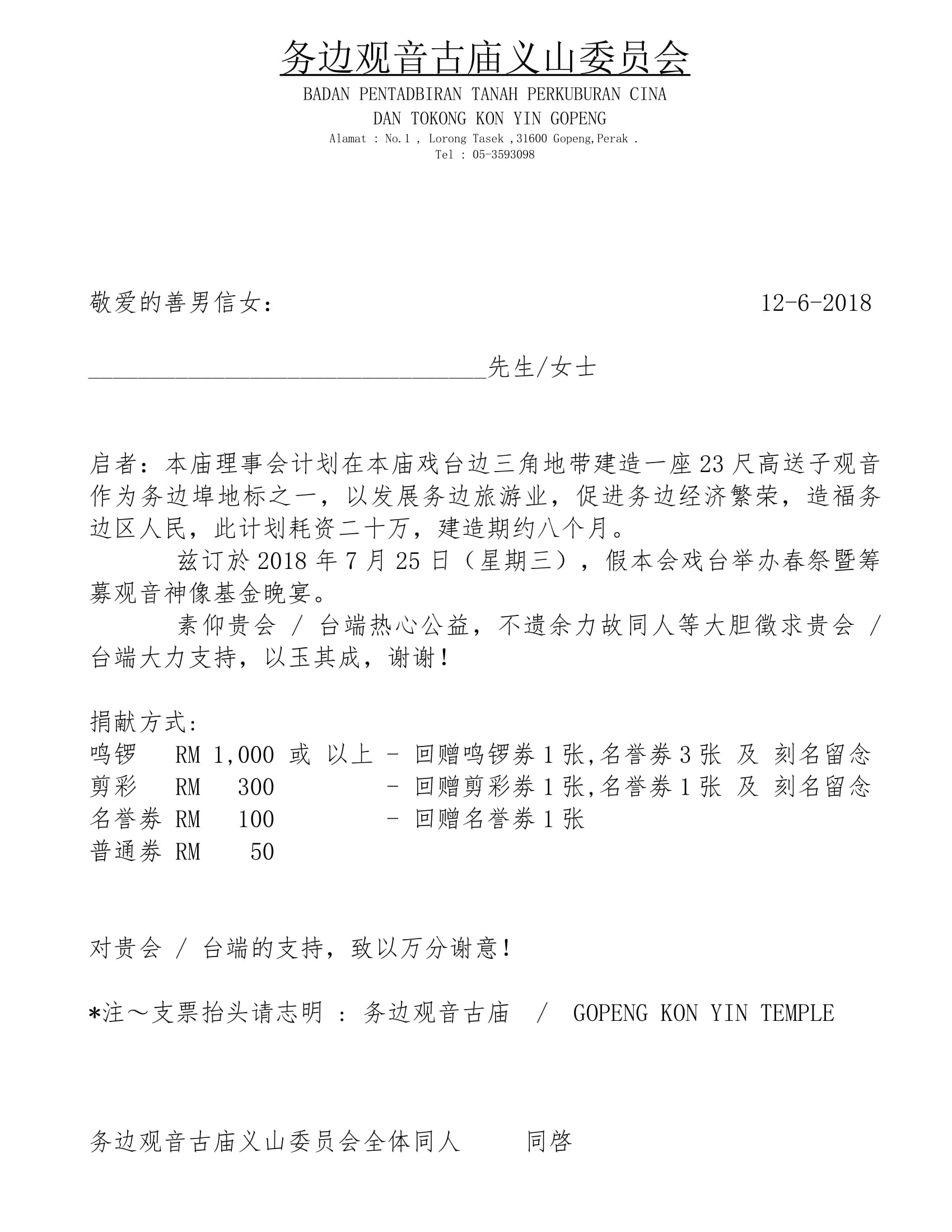 务边观音古庙义山委员会
BADAN PENTADBIRAN TANAH PERKUBURAN CINA
DAN TOKONG KON YIN GOPENG
Alamat : No.1 , Lorong Tasek ,31600 Gopeng,Perak .
Tel : 05-3593098

敬爱的善男信女: 12-6-2018

________________________________先生/女士

启者：本庙理事会计划在本庙戏台边三角地带建造一座23尺高送子观音作为务边埠地标之一，以发展务边旅游业，促进务边经济繁荣，造福务边区人民，此计划耗资二十万，建造期约八个月。

兹订於2018年7月25日（星期三），假本会戏台举办春祭暨筹募观音神像基金晚宴。

素仰贵会 / 台端热心公益，不遗余力故同人等大胆徵求贵会 / 台端大力支持，以玉其成，谢谢！

捐献方式:
鸣锣 RM 1,000 或 以上 - 回赠鸣锣券1张,名誉券3张 及 刻名留念
剪彩 RM 300 - 回赠剪彩券1张,名誉券1张 及 刻名留念
名誉券 RM 100 - 回赠名誉券1张
普通券 RM 50

对贵会 / 台端的支持，致以万分谢意!

*注～支票抬头请志明 : 务边观音古庙 / GOPENG KON YIN TEMPLE

务边观音古庙义山委员会全体同人 同啓